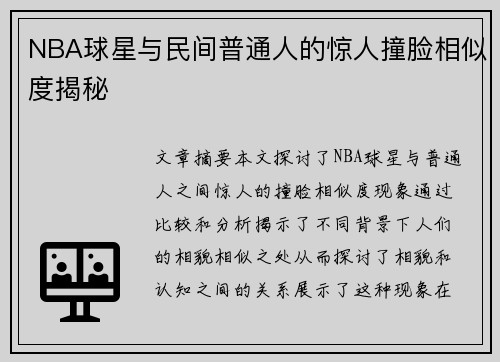 NBA球星与民间普通人的惊人撞脸相似度揭秘

文章摘要本文探讨了NBA球星与普通人之间惊人的撞脸相似度现象通过比较和分析揭示了不同背景下人们的相貌相似之处从而探讨了相貌和认知之间的关系展示了这种现象在